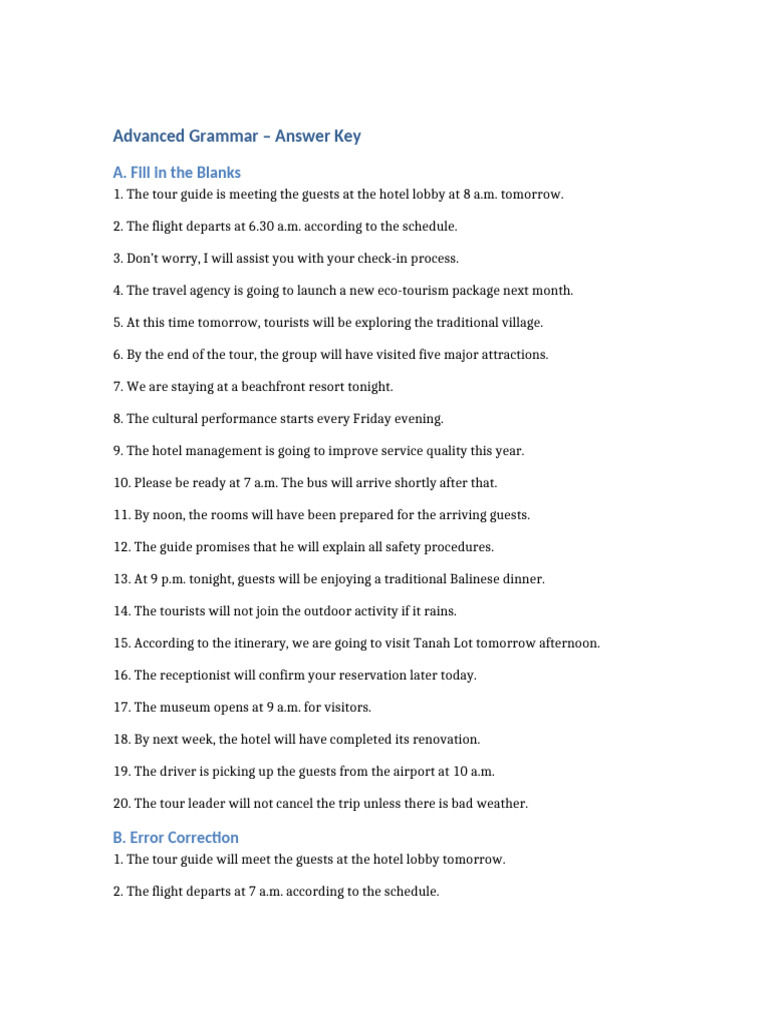 Advanced Grammar – Answer Key

A. Fill in the Blanks

1. The tour guide is meeting the guests at the hotel lobby at 8 a.m. tomorrow.

2. The flight departs at 6.30 a.m. according to the schedule.

3. Don't worry, I will assist you with your check-in process.

4. The travel agency is going to launch a new eco-tourism package next month.

5. At this time tomorrow, tourists will be exploring the traditional village.

6. By the end of the tour, the group will have visited five major attractions.

7. We are staying at a beachfront resort tonight.

8. The cultural performance starts every Friday evening.

9. The hotel management is going to improve service quality this year.

10. Please be ready at 7 a.m. The bus will arrive shortly after that.

11. By noon, the rooms will have been prepared for the arriving guests.

12. The guide promises that he will explain all safety procedures.

13. At 9 p.m. tonight, guests will be enjoying a traditional Balinese dinner.

14. The tourists will not join the outdoor activity if it rains.

15. According to the itinerary, we are going to visit Tanah Lot tomorrow afternoon.

16. The receptionist will confirm your reservation later today.

17. The museum opens at 9 a.m. for visitors.

18. By next week, the hotel will have completed its renovation.

19. The driver is picking up the guests from the airport at 10 a.m.

20. The tour leader will not cancel the trip unless there is bad weather.

B. Error Correction

1. The tour guide will meet the guests at the hotel lobby tomorrow.

2. The flight departs at 7 a.m. according to the schedule.